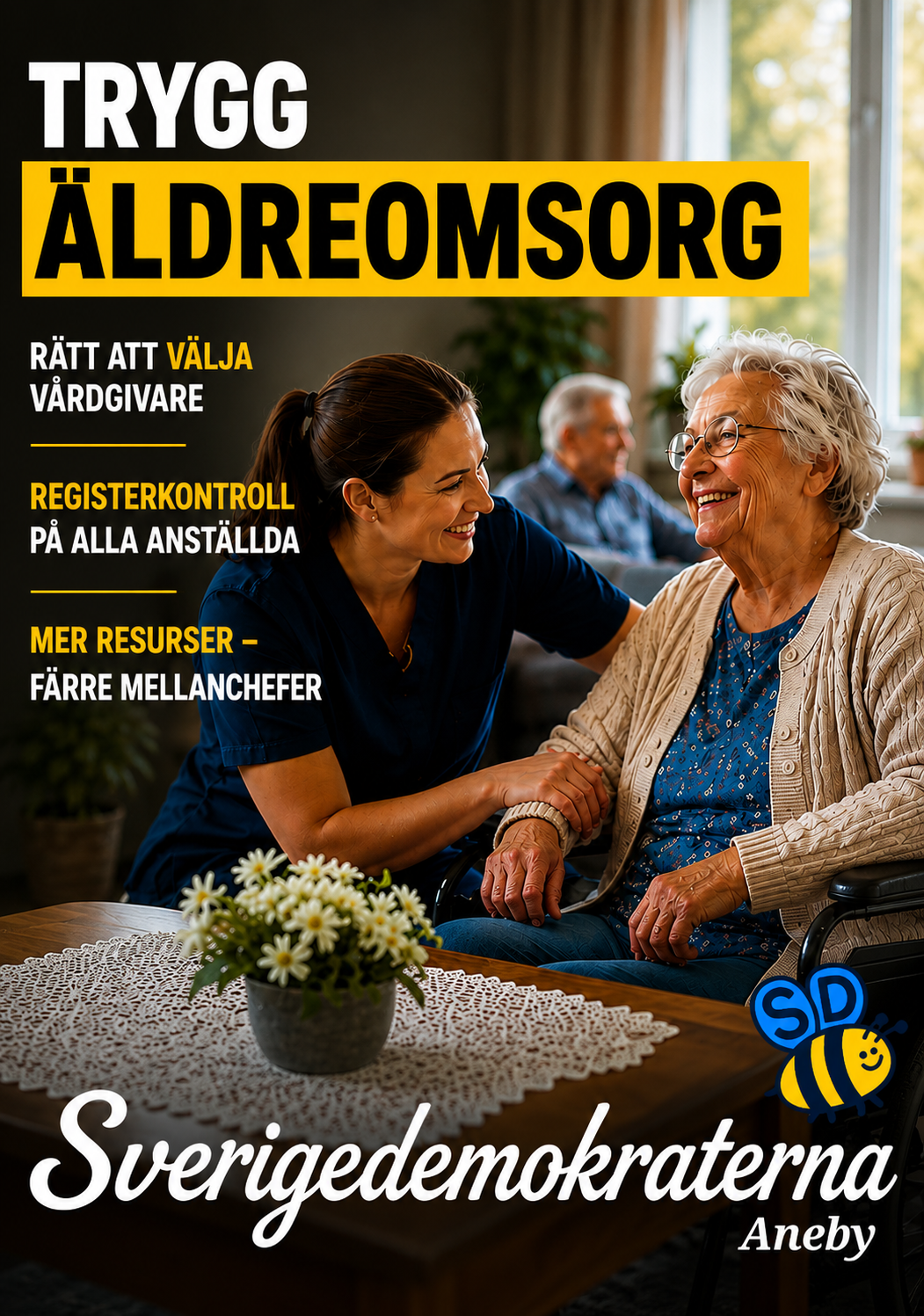 TRYGG
ÄLDREOMSORG

RÄTT ATT VÄLJA VÅRDGIVARE

REGISTERKONTROLL PÅ ALLA ANSTÄLLDA

MER RESURSER – FÄRRE MELLANCHEFER

SD

Sverigedemokraterna
Aneby